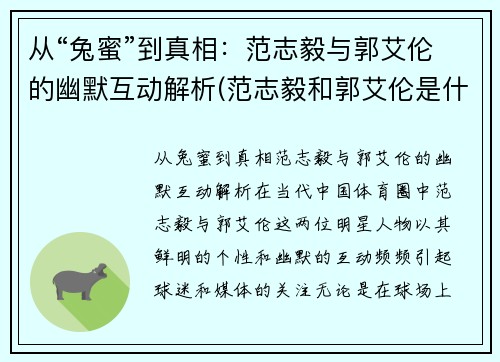 从“兔蜜”到真相：范志毅与郭艾伦的幽默互动解析(范志毅和郭艾伦是什

从兔蜜到真相范志毅与郭艾伦的幽默互动解析在当代中国体育圈中范志毅与郭艾伦这两位明星人物以其鲜明的个性和幽默的互动频频引起球迷和媒体的关注无论是在球场上